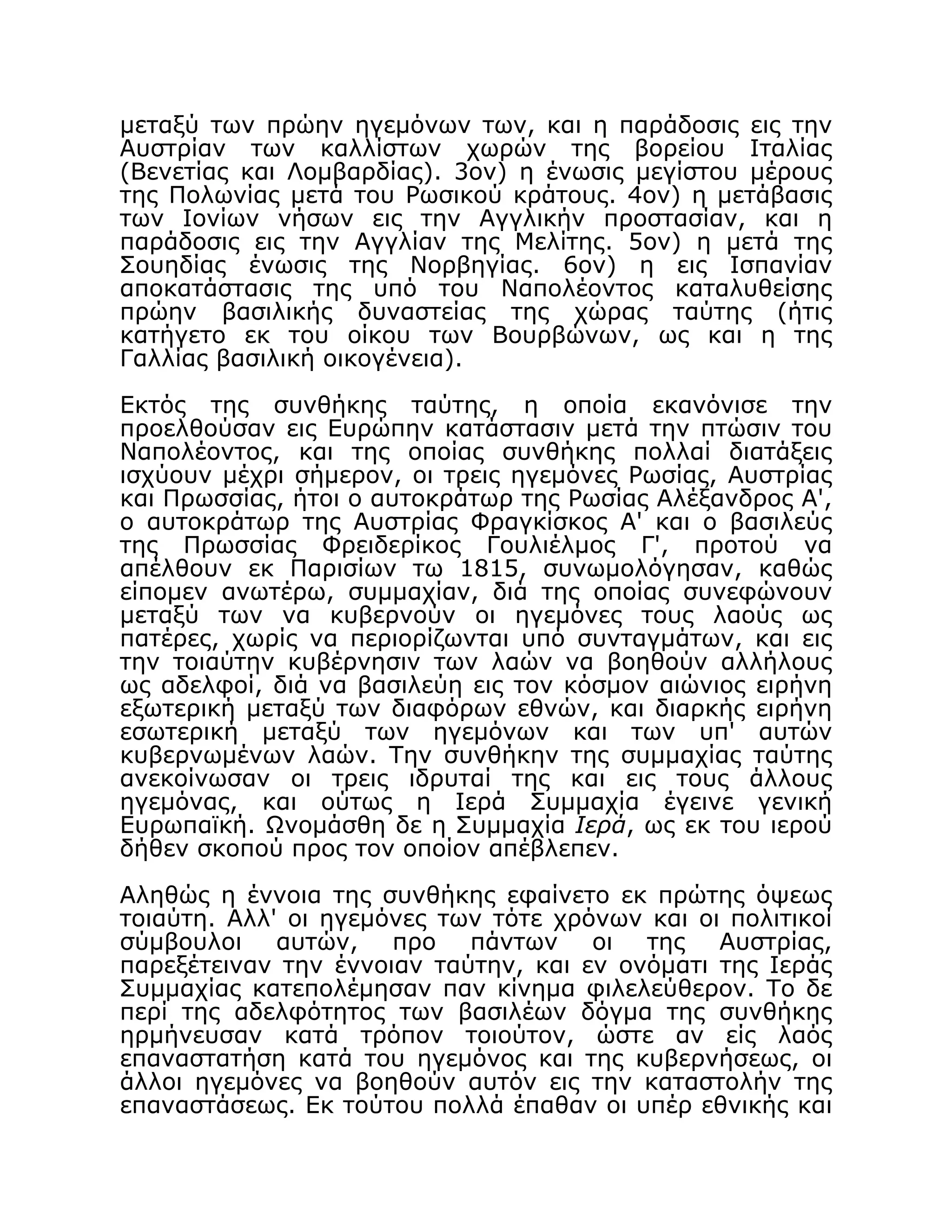 μεταξύ των πρώην ηγεμόνων των, και η παράδοσις εις την Αυστρίαν των καλλίστων χωρών της βορείου Ιταλίας (Βενετίας και Λομβαρδίας). 3ον) η ένωσις μεγίστου μέρους της Πολωνίας μετά του Ρωσικού κράτους. 4ον) η μετάβασις των Ιονίων νήσων εις την Αγγλικήν προστασίαν, και η παράδοσις εις την Αγγλίαν της Μελίτης. 5ον) η μετά της Σουηδίας ένωσις της Νορβηγίας. 6ον) η εις Ισπανίαν αποκατάστασις της υπό του Ναπολέοντος καταλυθείσης πρώην βασιλικής δυναστείας της χώρας ταύτης (ήτις κατήγετο εκ του οίκου των Βουρβώνων, ως και η της Γαλλίας βασιλική οικογένεια).

Εκτός της συνθήκης ταύτης, η οποία εκανόνισε την προελθούσαν εις Ευρώπην κατάστασιν μετά την πτώσιν του Ναπολέοντος, και της οποίας συνθήκης πολλαί διατάξεις ισχύουν μέχρι σήμερον, οι τρεις ηγεμόνες Ρωσίας, Αυστρίας και Πρωσσίας, ήτοι ο αυτοκράτωρ της Ρωσίας Αλέξανδρος Α', ο αυτοκράτωρ της Αυστρίας Φραγκίσκος Α' και ο βασιλεύς της Πρωσσίας Φρειδερίκος Γουλιέλμος Γ', προτού να απέλθουν εκ Παρισίων τω 1815, συνωμολόγησαν, καθώς είπομεν ανωτέρω, συμμαχίαν, διά της οποίας συνεφώνουν μεταξύ των να κυβερνούν οι ηγεμόνες τους λαούς ως πατέρες, χωρίς να περιορίζωνται υπό συνταγμάτων, και εις την τοιαύτην κυβέρνησιν των λαών να βοηθούν αλλήλους ως αδελφοί, διά να βασιλεύη εις τον κόσμον αιώνιος ειρήνη εξωτερική μεταξύ των διαφόρων εθνών, και διαρκής ειρήνη εσωτερική μεταξύ των ηγεμόνων και των υπ' αυτών κυβερνωμένων λαών. Την συνθήκην της συμμαχίας ταύτης ανεκοίνωσαν οι τρεις ιδρυταί της και εις τους άλλους ηγεμόνας, και ούτως η Ιερά Συμμαχία έγεινε γενική Ευρωπαϊκή. Ωνομάσθη δε η Συμμαχία Ιερά, ως εκ του ιερού δήθεν σκοπού προς τον οποίον απέβλεπεν.

Αληθώς η έννοια της συνθήκης εφαίνετο εκ πρώτης όψεως τοιαύτη. Αλλ' οι ηγεμόνες των τότε χρόνων και οι πολιτικοί σύμβουλοι αυτών, προ πάντων οι της Αυστρίας, παρεξέτειναν την έννοιαν ταύτην, και εν ονόματι της Ιεράς Συμμαχίας κατεπολέμησαν παν κίνημα φιλελεύθερον. Το δε περί της αδελφότητος των βασιλέων δόγμα της συνθήκης ηρμήνευσαν κατά τρόπον τοιούτον, ώστε αν είς λαός επαναστατήση κατά του ηγεμόνος και της κυβερνήσεως, οι άλλοι ηγεμόνες να βοηθούν αυτόν εις την καταστολήν της επαναστάσεως. Εκ τούτου πολλά έπαθαν οι υπέρ εθνικής και